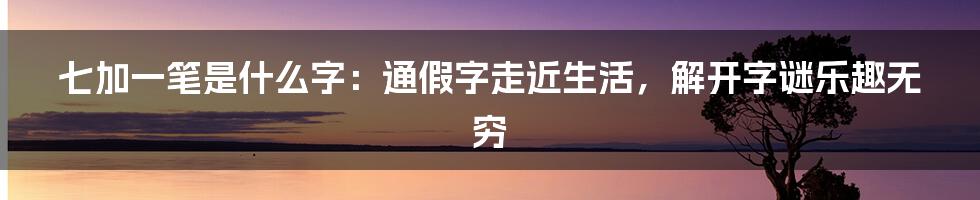 七加一笔是什么字：通假字走近生活，解开字谜乐趣无穷